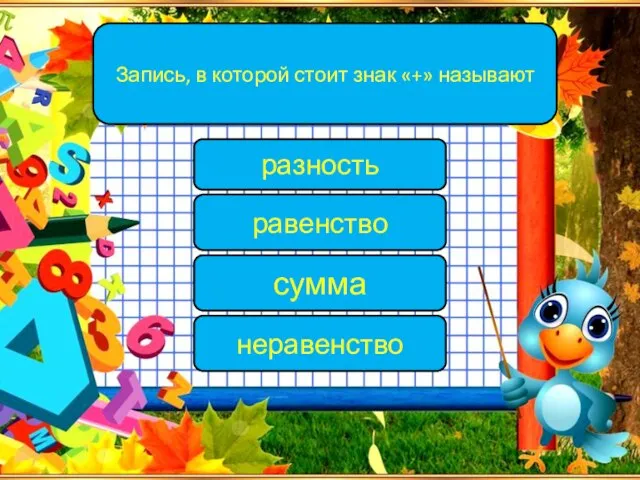 Запись, в которой стоит знак «+» называют

разность

равенство

сумма

неравенство